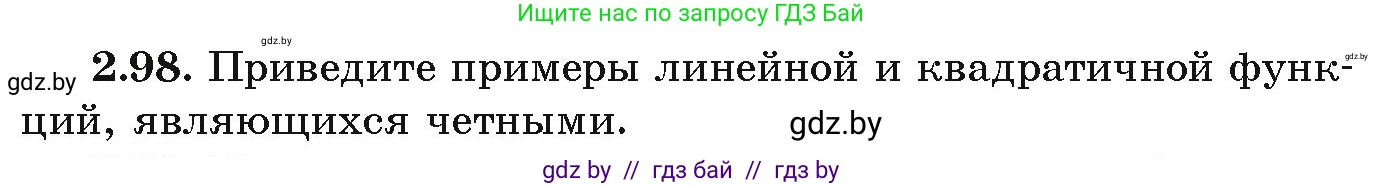 Ищите нас по запросу ГДЗ Бай

gdz.by

gdz.by

gdz.by **2.98.** Приведите примеры линейной и квадратичной функций, являющихся четными. gdz.by

gdz by // гдз бай // гдз by